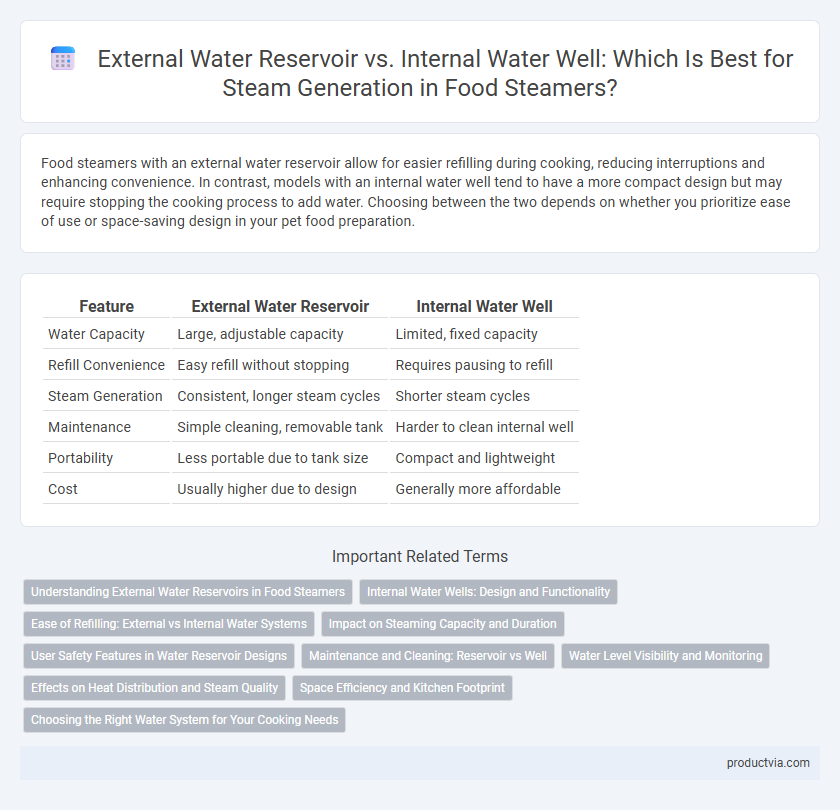 External Water Reservoir vs. Internal Water Well: Which Is Best for Steam Generation in Food Steamers?

Food steamers with an external water reservoir allow for easier refilling during cooking, reducing interruptions and enhancing convenience. In contrast, models with an internal water well tend to have a more compact design but may require stopping the cooking process to add water. Choosing between the two depends on whether you prioritize ease of use or space-saving design in your pet food preparation.

| Feature | External Water Reservoir | Internal Water Well |
|---|---|---|
| Water Capacity | Large, adjustable capacity | Limited, fixed capacity |
| Refill Convenience | Easy refill without stopping | Requires pausing to refill |
| Steam Generation | Consistent, longer steam cycles | Shorter steam cycles |
| Maintenance | Simple cleaning, removable tank | Harder to clean internal well |
| Portability | Less portable due to tank size | Compact and lightweight |
| Cost | Usually higher due to design | Generally more affordable |

Important Related Terms

Understanding External Water Reservoirs in Food Steamers
Internal Water Wells: Design and Functionality
Ease of Refilling: External vs Internal Water Systems
Impact on Steaming Capacity and Duration
User Safety Features in Water Reservoir Designs
Maintenance and Cleaning: Reservoir vs Well
Water Level Visibility and Monitoring
Effects on Heat Distribution and Steam Quality
Space Efficiency and Kitchen Footprint
Choosing the Right Water System for Your Cooking Needs

productvia.com